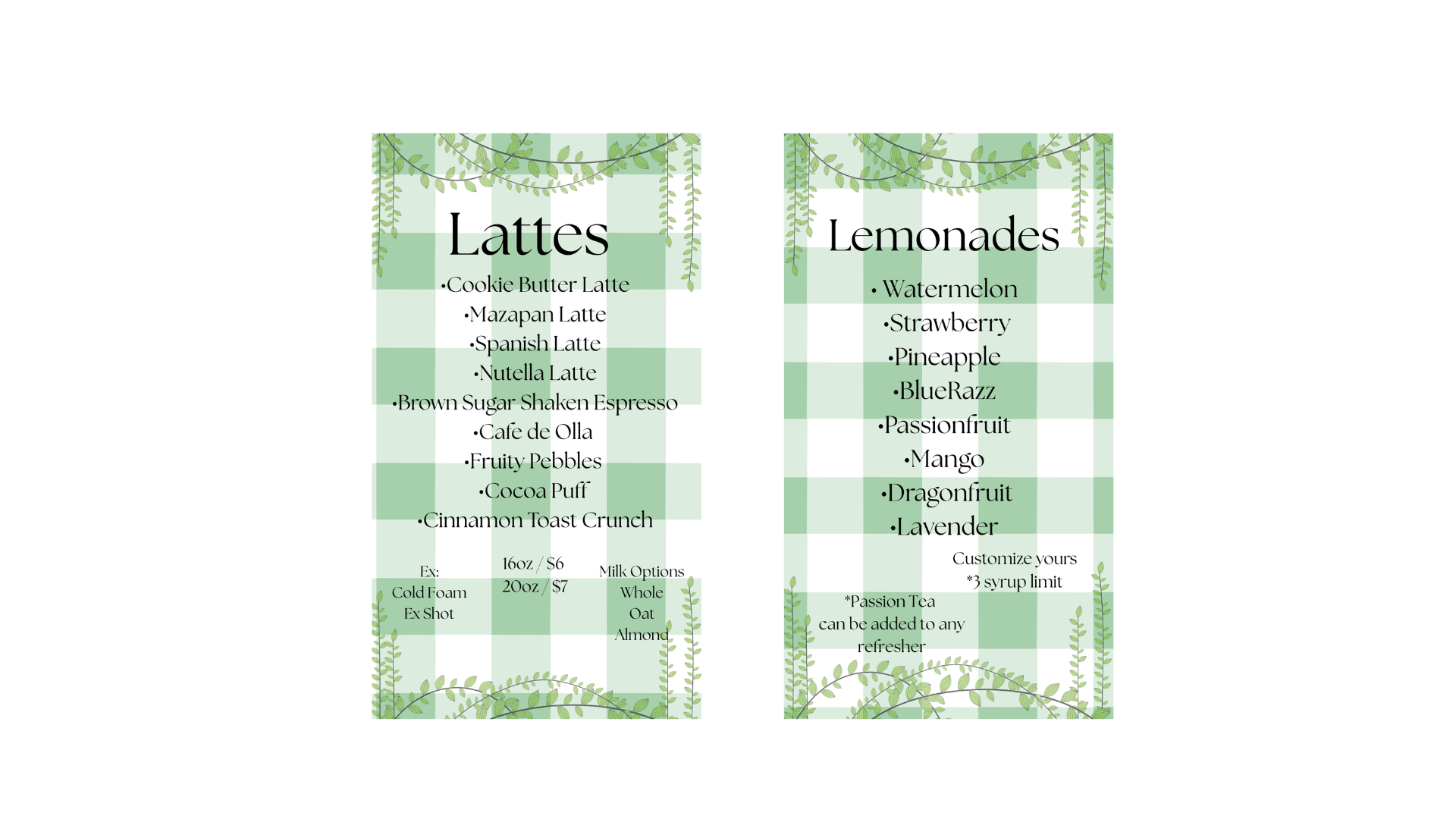 Lattes

•Cookie Butter Latte
•Mazapan Latte
•Spanish Latte
•Nutella Latte
•Brown Sugar Shaken Espresso
•Cafe de Olla
•Fruity Pebbles
•Cocoa Puff
•Cinnamon Toast Crunch

Ex:
Cold Foam
Ex Shot

16oz / $6
20oz / $7

Milk Options
Whole
Oat
Almond

Lemonades

• Watermelon
•Strawberry
•Pineapple
•BlueRazz
•Passionfruit
•Mango
•Dragonfruit
•Lavender

Customize yours
*3 syrup limit

*Passion Tea
can be added to any
refresher